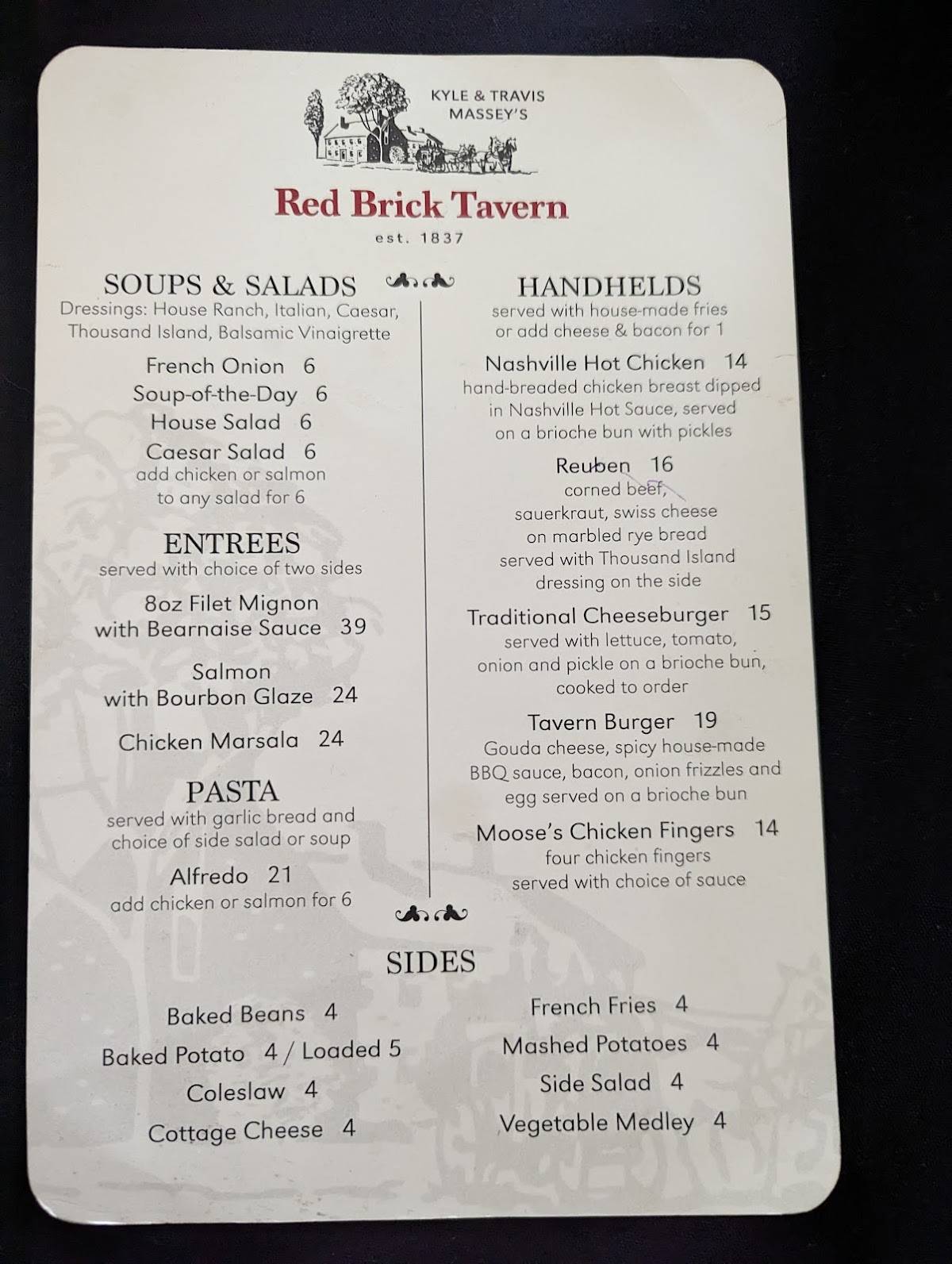 KYLE & TRAVIS MASSEY'S

Red Brick Tavern

est. 1837

SOUPS & SALADS
Dressings: House Ranch, Italian, Caesar, Thousand Island, Balsamic Vinaigrette

French Onion 6
Soup-of-the-Day 6
House Salad 6
Caesar Salad 6
add chicken or salmon to any salad for 6

ENTREES
served with choice of two sides

8oz Filet Mignon with Bearnaise Sauce 39

Salmon with Bourbon Glaze 24

Chicken Marsala 24

PASTA
served with garlic bread and choice of side salad or soup

Alfredo 21
add chicken or salmon for 6

HANDHELDS
served with house-made fries or add cheese & bacon for 1

Nashville Hot Chicken 14
hand-breaded chicken breast dipped in Nashville Hot Sauce, served on a brioche bun with pickles

Reuben 16
corned beef, sauerkraut, swiss cheese on marbled rye bread served with Thousand Island dressing on the side

Traditional Cheeseburger 15
served with lettuce, tomato, onion and pickle on a brioche bun, cooked to order

Tavern Burger 19
Gouda cheese, spicy house-made BBQ sauce, bacon, onion frizzles and egg served on a brioche bun

Moose's Chicken Fingers 14
four chicken fingers served with choice of sauce

SIDES

Baked Beans 4
Baked Potato 4 / Loaded 5
Coleslaw 4
Cottage Cheese 4

French Fries 4
Mashed Potatoes 4
Side Salad 4
Vegetable Medley 4